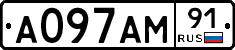 A097AM 91 RUS